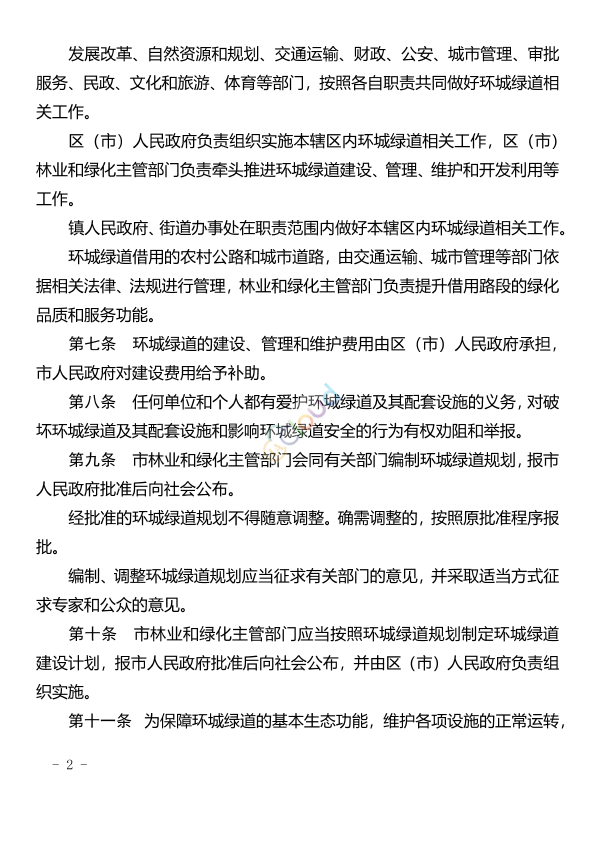 发展改革、自然资源和规划、交通运输、财政、公安、城市管理、审批服务、民政、文化和旅游、体育等部门，按照各自职责共同做好环城绿道相关工作。

区（市）人民政府负责组织实施本辖区内环城绿道相关工作，区（市）林业和绿化主管部门负责牵头推进环城绿道建设、管理、维护和开发利用等工作。

镇人民政府、街道办事处在职责范围内做好本辖区内环城绿道相关工作。

环城绿道借用的农村公路和城市道路，由交通运输、城市管理等部门依据相关法律、法规进行管理，林业和绿化主管部门负责提升借用路段的绿化品质和服务功能。

第七条　环城绿道的建设、管理和维护费用由区（市）人民政府承担，市人民政府对建设费用给予补助。

第八条　任何单位和个人都有爱护环城绿道及其配套设施的义务，对破坏环城绿道及其配套设施和影响环城绿道安全的行为有权劝阻和举报。

第九条　市林业和绿化主管部门会同有关部门编制环城绿道规划，报市人民政府批准后向社会公布。

经批准的环城绿道规划不得随意调整。确需调整的，按照原批准程序报批。

编制、调整环城绿道规划应当征求有关部门的意见，并采取适当方式征求专家和公众的意见。

第十条　市林业和绿化主管部门应当按照环城绿道规划制定环城绿道建设计划，报市人民政府批准后向社会公布，并由区（市）人民政府负责组织实施。

第十一条　为保障环城绿道的基本生态功能，维护各项设施的正常运转，

－ 2 －